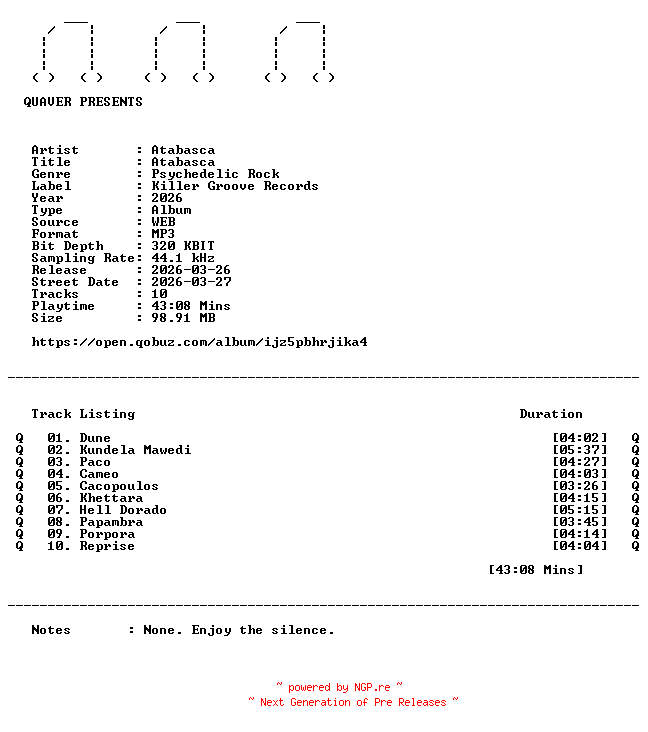 QUAVER PRESENTS

Artist : Atabasca
Title : Atabasca
Genre : Psychedelic Rock
Label : Killer Groove Records
Year : 2026
Type : Album
Source : WEB
Format : MP3
Bit Depth : 320 KBIT
Sampling Rate: 44.1 kHz
Release : 2026-03-26
Street Date : 2026-03-27
Tracks : 10
Playtime : 43:08 Mins
Size : 98.91 MB

https://open.qobuz.com/album/ijz5pbhrjika4

Track Listing Duration

Q 01. Dune [04:02] Q
Q 02. Kundela Mawedi [05:37] Q
Q 03. Paco [04:27] Q
Q 04. Cameo [04:03] Q
Q 05. Cacopoulos [03:26] Q
Q 06. Khettara [04:15] Q
Q 07. Hell Dorado [05:15] Q
Q 08. Papambra [03:45] Q
Q 09. Porpora [04:14] Q
Q 10. Reprise [04:04] Q

[43:08 Mins]

Notes : None. Enjoy the silence.

~ powered by NGP.re ~
~ Next Generation of Pre Releases ~